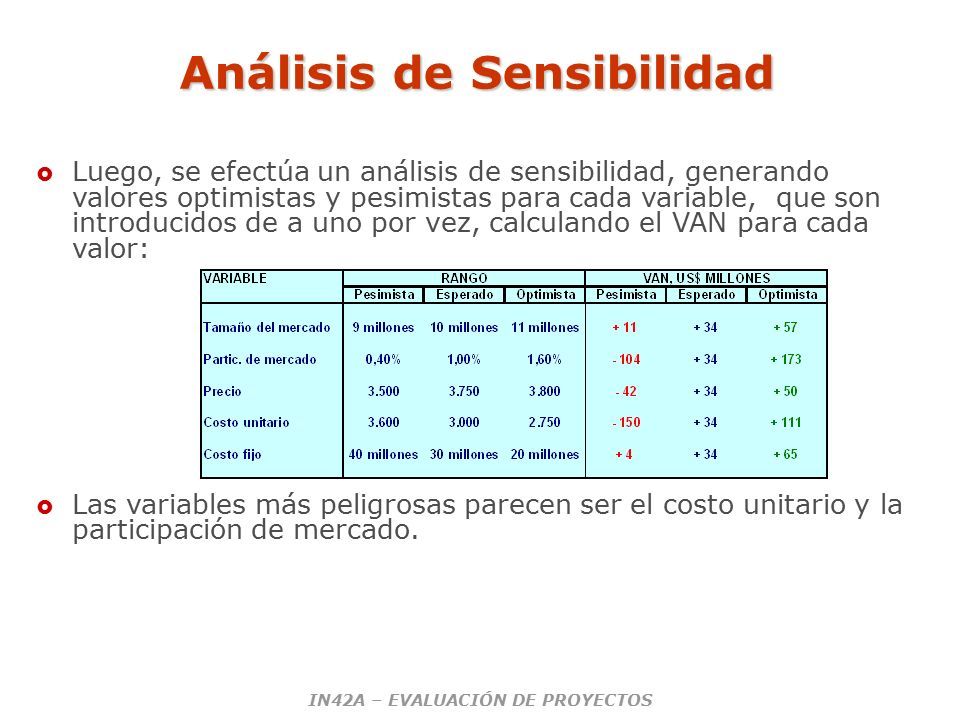 Análisis de Sensibilidad

Luego, se efectúa un análisis de sensibilidad, generando valores optimistas y pesimistas para cada variable, que son introducidos de a uno por vez, calculando el VAN para cada valor:

| VARIABLE | RANGO | | | VAN, US$ MILLONES | | |
|---|---|---|---|---|---|---|
| | Pesimista | Esperado | Optimista | Pesimista | Esperado | Optimista |
| Tamaño del mercado | 9 millones | 10 millones | 11 millones | + 11 | + 34 | + 57 |
| Partic. de mercado | 0,40% | 1,00% | 1,60% | - 104 | + 34 | + 173 |
| Precio | 3.500 | 3.750 | 3.800 | - 42 | + 34 | + 50 |
| Costo unitario | 3.600 | 3.000 | 2.750 | - 150 | + 34 | + 111 |
| Costo fijo | 40 millones | 30 millones | 20 millones | + 4 | + 34 | + 65 |

Las variables más peligrosas parecen ser el costo unitario y la participación de mercado.

IN42A – EVALUACIÓN DE PROYECTOS